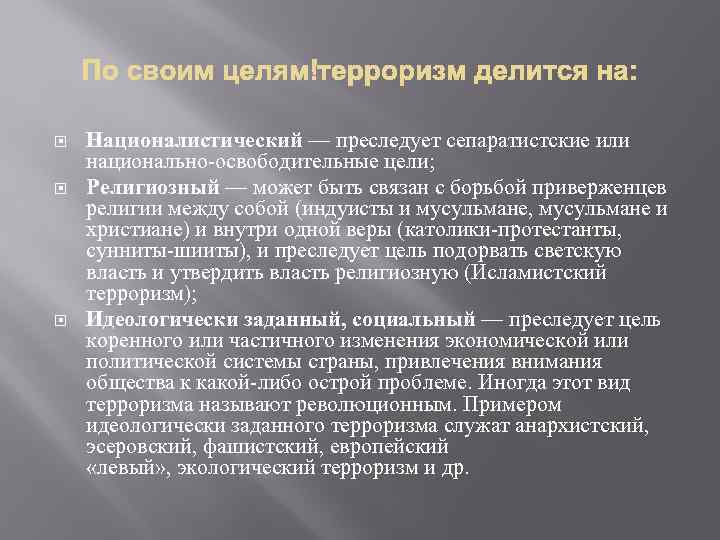 По своим целям!терроризм делится на:

Националистический — преследует сепаратистские или национально-освободительные цели;

Религиозный — может быть связан с борьбой приверженцев религии между собой (индуисты и мусульмане, мусульмане и христиане) и внутри одной веры (католики-протестанты, сунниты-шииты), и преследует цель подорвать светскую власть и утвердить власть религиозную (Исламистский терроризм);

Идеологически заданный, социальный — преследует цель коренного или частичного изменения экономической или политической системы страны, привлечения внимания общества к какой-либо острой проблеме. Иногда этот вид терроризма называют революционным. Примером идеологически заданного терроризма служат анархистский, эсеровский, фашистский, европейский «левый», экологический терроризм и др.